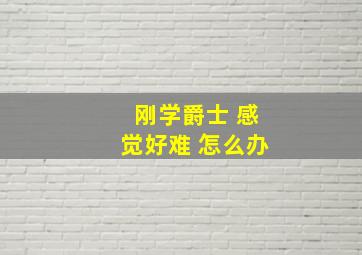 刚学爵士 感觉好难 怎么办